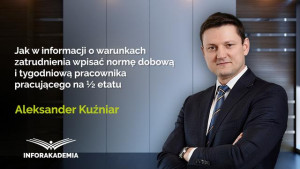 Jak w informacji o warunkach zatrudnienia wpisać normę dobową i tygodniową pracownika pracującego na ½ etatu

Aleksander Kuźniar

INFORAKADEMIA